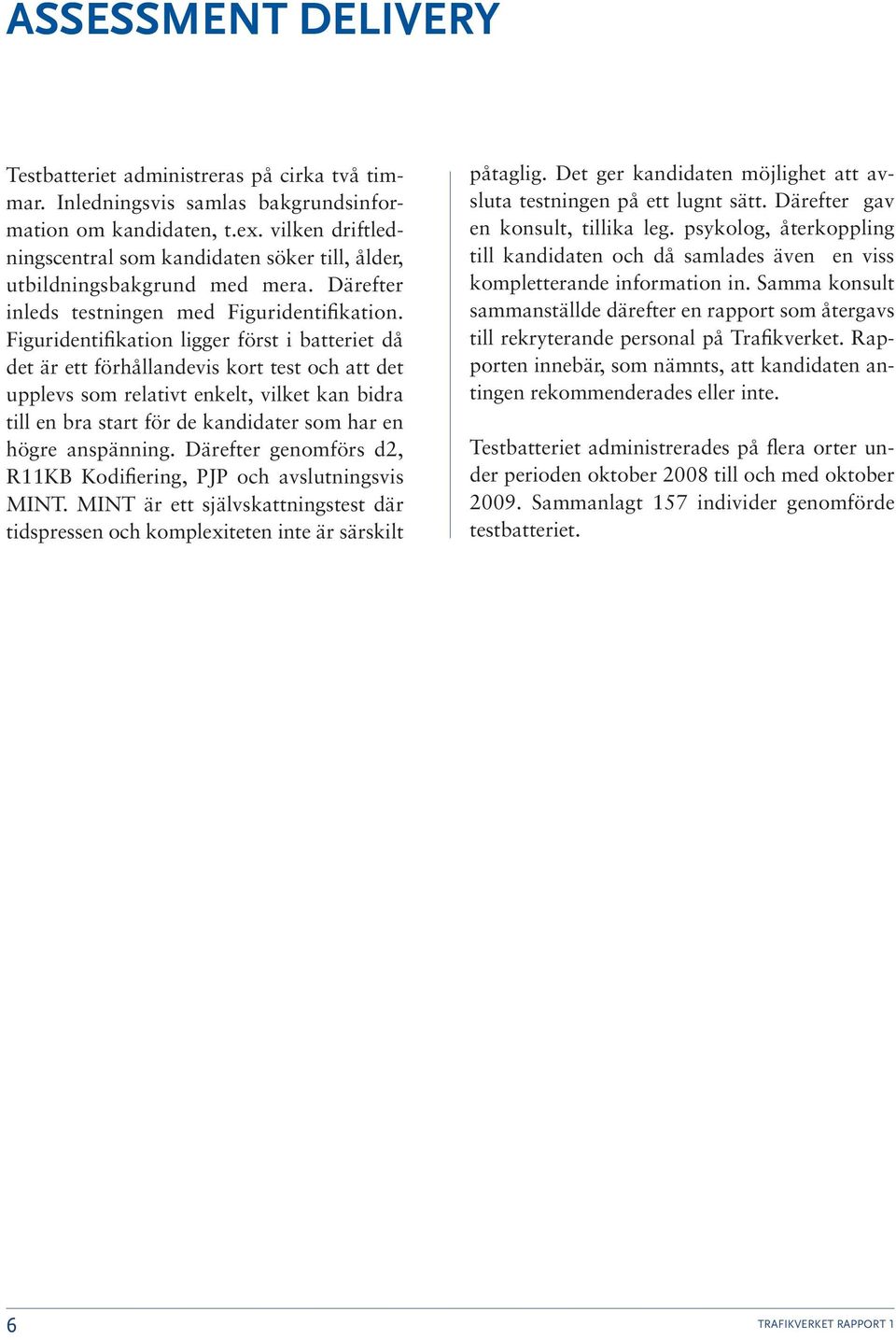 ASSESSMENT DELIVERY

Testbatteriet administreras på cirka två timmar. Inledningsvis samlas bakgrundsinformation om kandidaten, t.ex. vilken driftledningscentral som kandidaten söker till, ålder, utbildningsbakgrund med mera. Därefter inleds testningen med Figuridentifikation. Figuridentifikation ligger först i batteriet då det är ett förhållandevis kort test och att det upplevs som relativt enkelt, vilket kan bidra till en bra start för de kandidater som har en högre anspänning. Därefter genomförs d2, R11KB Kodifiering, PJP och avslutningsvis MINT. MINT är ett självskattningstest där tidspressen och komplexiteten inte är särskilt påtaglig. Det ger kandidaten möjlighet att avsluta testningen på ett lugnt sätt. Därefter gav en konsult, tillika leg. psykolog, återkoppling till kandidaten och då samlades även en viss kompletterande information in. Samma konsult sammanställde därefter en rapport som återgavs till rekryterande personal på Trafikverket. Rapporten innebär, som nämnts, att kandidaten antingen rekommenderades eller inte.

Testbatteriet administrerades på flera orter under perioden oktober 2008 till och med oktober 2009. Sammanlagt 157 individer genomförde testbatteriet.

6

TRAFIKVERKET RAPPORT 1